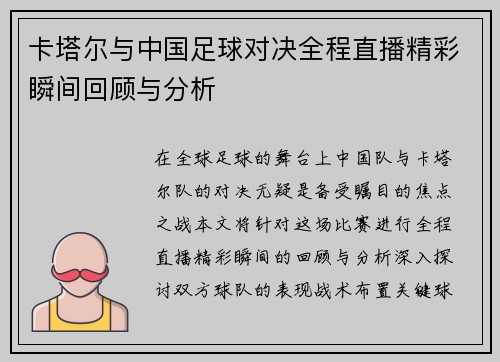 卡塔尔与中国足球对决全程直播精彩瞬间回顾与分析

在全球足球的舞台上中国队与卡塔尔队的对决无疑是备受瞩目的焦点之战本文将针对这场比赛进行全程直播精彩瞬间的回顾与分析深入探讨双方球队的表现战术布置关键球